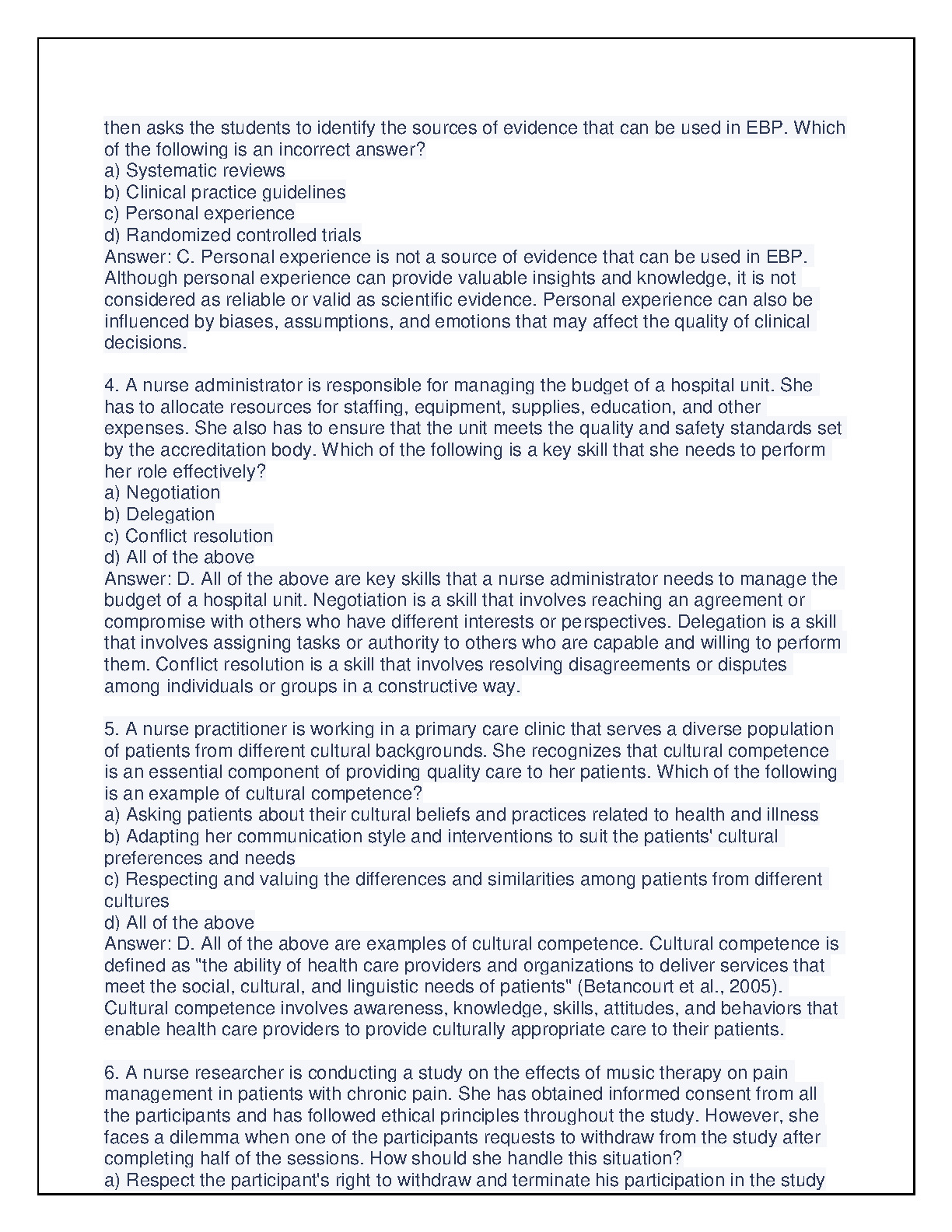 then asks the students to identify the sources of evidence that can be used in EBP. Which of the following is an incorrect answer?
a) Systematic reviews
b) Clinical practice guidelines
c) Personal experience
d) Randomized controlled trials
Answer: C. Personal experience is not a source of evidence that can be used in EBP. Although personal experience can provide valuable insights and knowledge, it is not considered as reliable or valid as scientific evidence. Personal experience can also be influenced by biases, assumptions, and emotions that may affect the quality of clinical decisions.

4. A nurse administrator is responsible for managing the budget of a hospital unit. She has to allocate resources for staffing, equipment, supplies, education, and other expenses. She also has to ensure that the unit meets the quality and safety standards set by the accreditation body. Which of the following is a key skill that she needs to perform her role effectively?
a) Negotiation
b) Delegation
c) Conflict resolution
d) All of the above
Answer: D. All of the above are key skills that a nurse administrator needs to manage the budget of a hospital unit. Negotiation is a skill that involves reaching an agreement or compromise with others who have different interests or perspectives. Delegation is a skill that involves assigning tasks or authority to others who are capable and willing to perform them. Conflict resolution is a skill that involves resolving disagreements or disputes among individuals or groups in a constructive way.

5. A nurse practitioner is working in a primary care clinic that serves a diverse population of patients from different cultural backgrounds. She recognizes that cultural competence is an essential component of providing quality care to her patients. Which of the following is an example of cultural competence?
a) Asking patients about their cultural beliefs and practices related to health and illness
b) Adapting her communication style and interventions to suit the patients' cultural preferences and needs
c) Respecting and valuing the differences and similarities among patients from different cultures
d) All of the above
Answer: D. All of the above are examples of cultural competence. Cultural competence is defined as "the ability of health care providers and organizations to deliver services that meet the social, cultural, and linguistic needs of patients" (Betancourt et al., 2005). Cultural competence involves awareness, knowledge, skills, attitudes, and behaviors that enable health care providers to provide culturally appropriate care to their patients.

6. A nurse researcher is conducting a study on the effects of music therapy on pain management in patients with chronic pain. She has obtained informed consent from all the participants and has followed ethical principles throughout the study. However, she faces a dilemma when one of the participants requests to withdraw from the study after completing half of the sessions. How should she handle this situation?
a) Respect the participant's right to withdraw and terminate his participation in the study